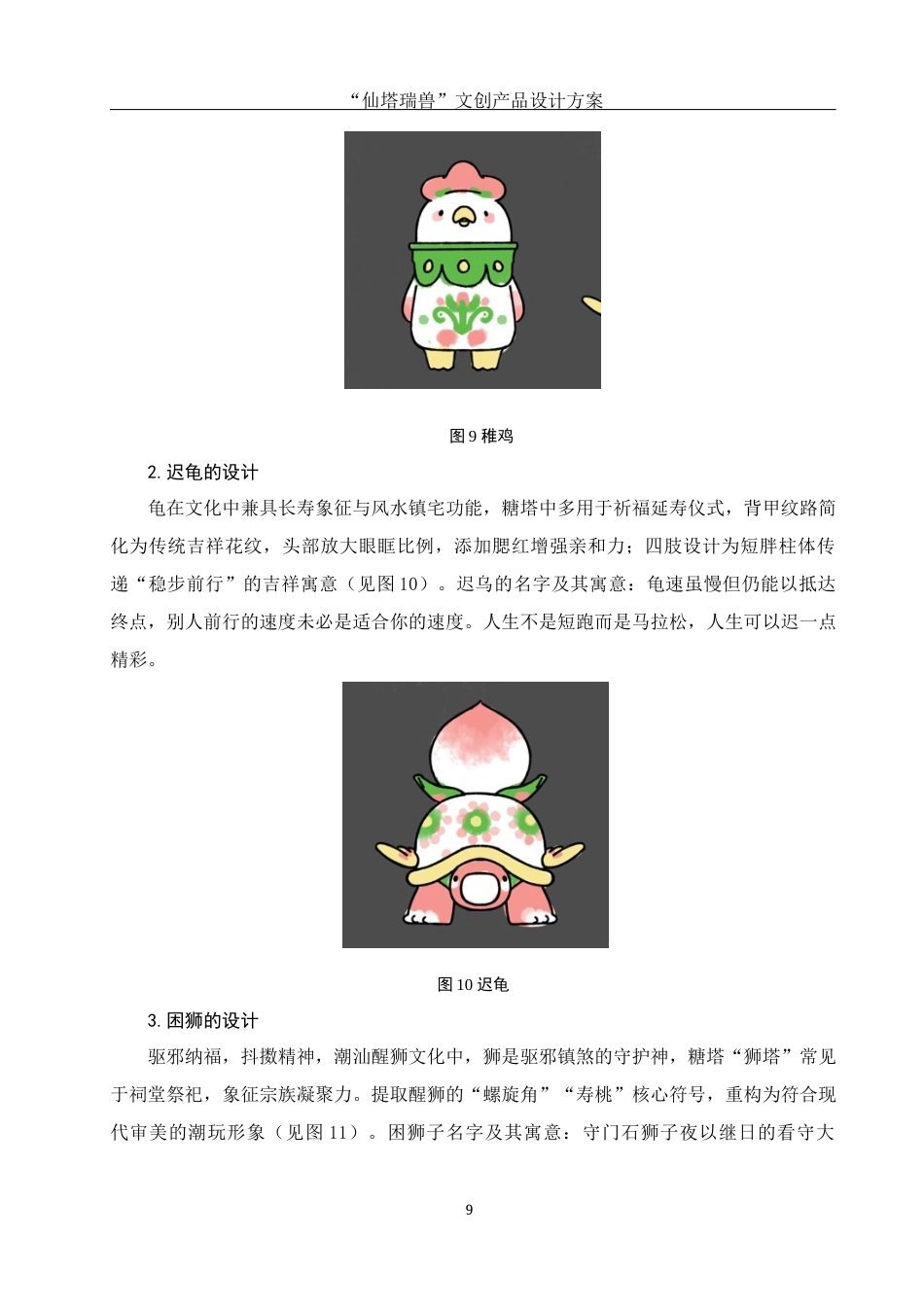 “仙塔瑞兽”文创产品设计方案

图 9 稚鸡

2. 迟龟的设计

龟在文化中兼具长寿象征与风水镇宅功能，糖塔中多用于祈福延寿仪式，背甲纹路简化为传统吉祥花纹，头部放大眼眶比例，添加腮红增强亲和力；四肢设计为短胖柱体传递“稳步前行”的吉祥寓意（见图 10）。迟乌的名字及其寓意：龟速虽慢但仍能以抵达终点，别人前行的速度未必是适合你的速度。人生不是短跑而是马拉松，人生可以迟一点精彩。

图 10 迟龟

3. 困狮的设计

驱邪纳福，抖擞精神，潮汕醒狮文化中，狮是驱邪镇煞的守护神，糖塔“狮塔”常见于祠堂祭祀，象征宗族凝聚力。提取醒狮的“螺旋角”“寿桃”核心符号，重构为符合现代审美的潮玩形象（见图 11）。困狮子名字及其寓意：守门石狮子夜以继日的看守大

9